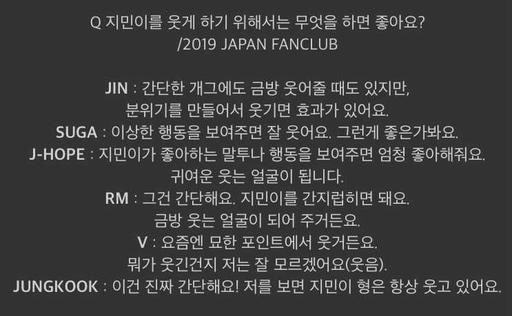 Q 지민이를 웃게 하기 위해서는 무엇을 하면 좋아요?
/2019 JAPAN FANCLUB

JIN : 간단한 개그에도 금방 웃어줄 때도 있지만, 분위기를 만들어서 웃기면 효과가 있어요.
SUGA : 이상한 행동을 보여주면 잘 웃어요. 그런게 좋은가봐요.
J-HOPE : 지민이가 좋아하는 말투나 행동을 보여주면 엄청 좋아해줘요. 귀여운 웃는 얼굴이 됩니다.
RM : 그건 간단해요. 지민이를 간지럽히면 돼요. 금방 웃는 얼굴이 되어 주거든요.
V : 요즘엔 묘한 포인트에서 웃거든요. 뭐가 웃긴건지 저는 잘 모르겠어요(웃음).
JUNGKOOK : 이건 진짜 간단해요! 저를 보면 지민이 형은 항상 웃고 있어요.